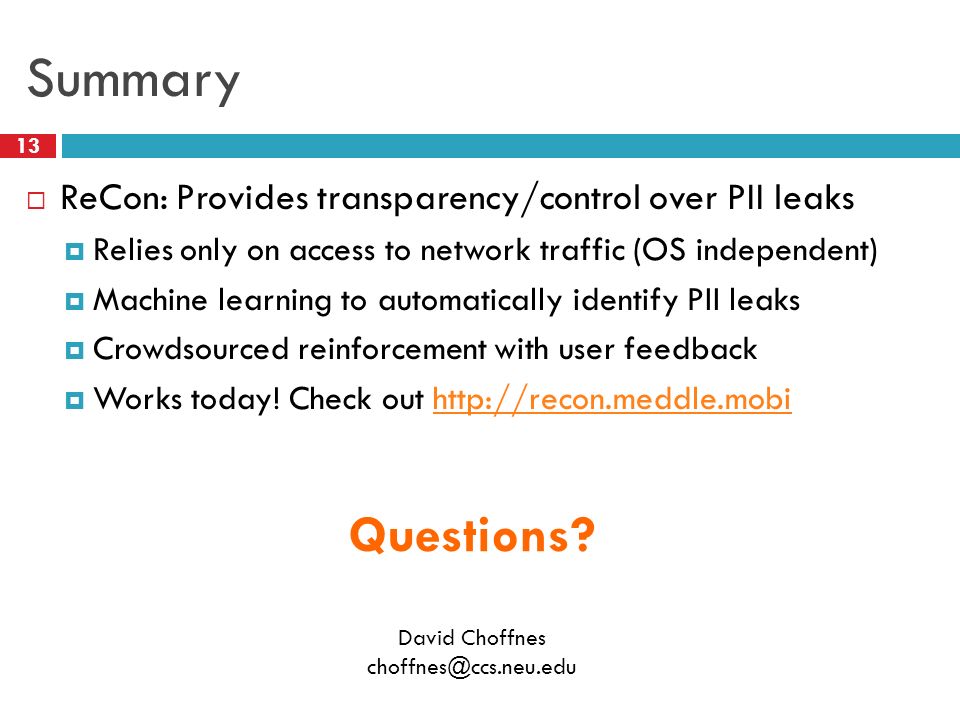 Summary

13

ReCon: Provides transparency/control over PII leaks

Relies only on access to network traffic (OS independent)

Machine learning to automatically identify PII leaks

Crowdsourced reinforcement with user feedback

Works today! Check out http://recon.meddle.mobi

Questions?

David Choffnes
choffnes@ccs.neu.edu